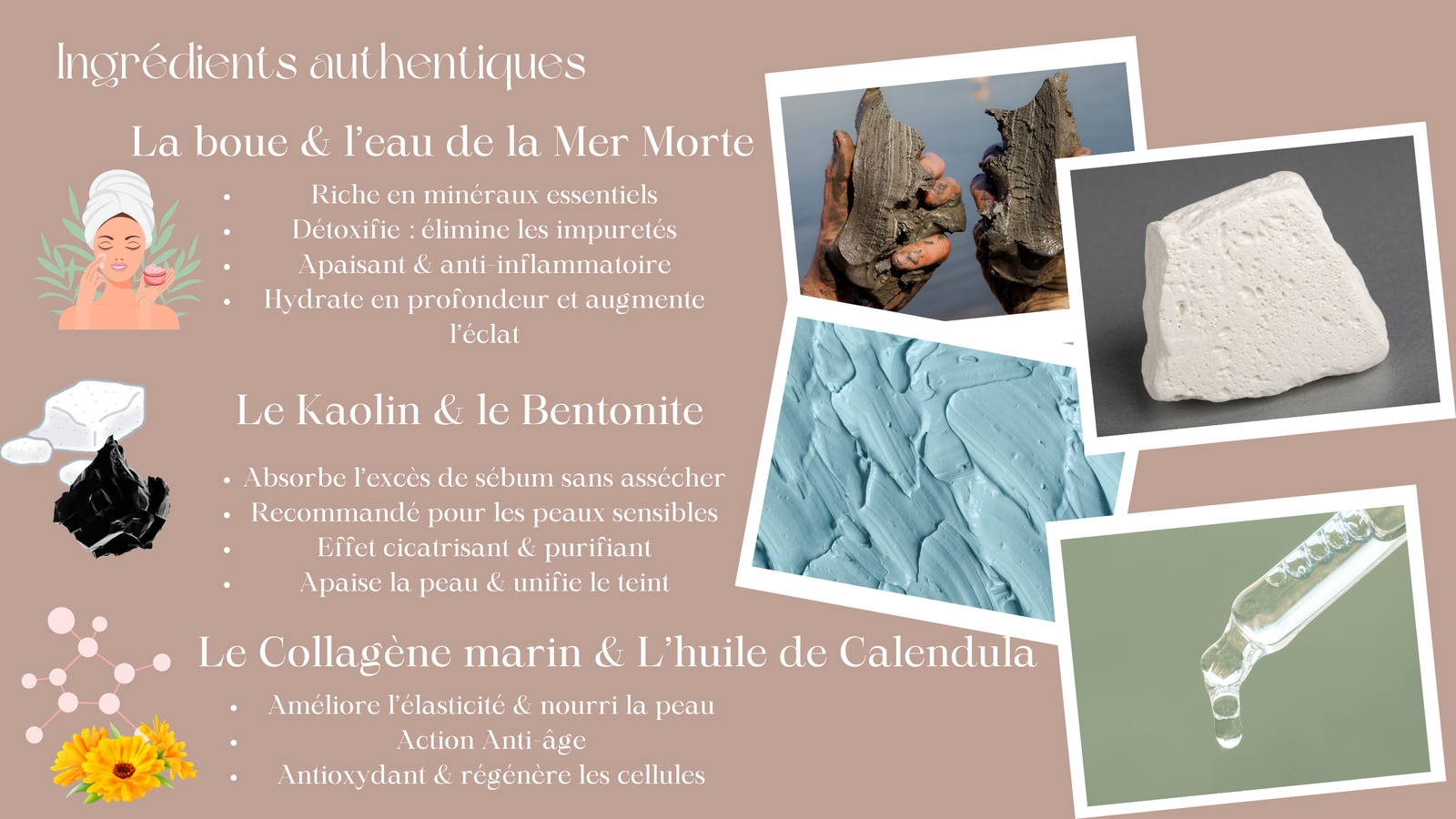 Ingrédients authentiques

La boue & l'eau de la Mer Morte

• Riche en minéraux essentiels
• Détoxifie : élimine les impuretés
• Apaisant & anti-inflammatoire
• Hydrate en profondeur et augmente l'éclat

Le Kaolin & le Bentonite

• Absorbe l'excès de sébum sans assécher
• Recommandé pour les peaux sensibles
• Effet cicatrisant & purifiant
• Apaise la peau & unifie le teint

Le Collagène marin & L'huile de Calendula

• Améliore l'élasticité & nourri la peau
• Action Anti-âge
• Antioxydant & régénère les cellules